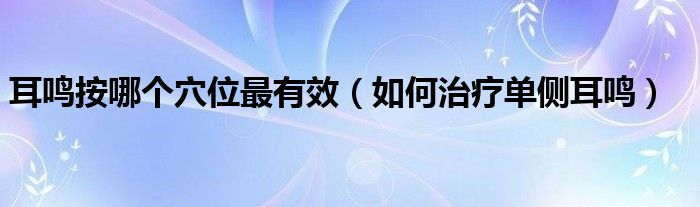 耳鸣按哪个穴位最有效（如何治疗单侧耳鸣）